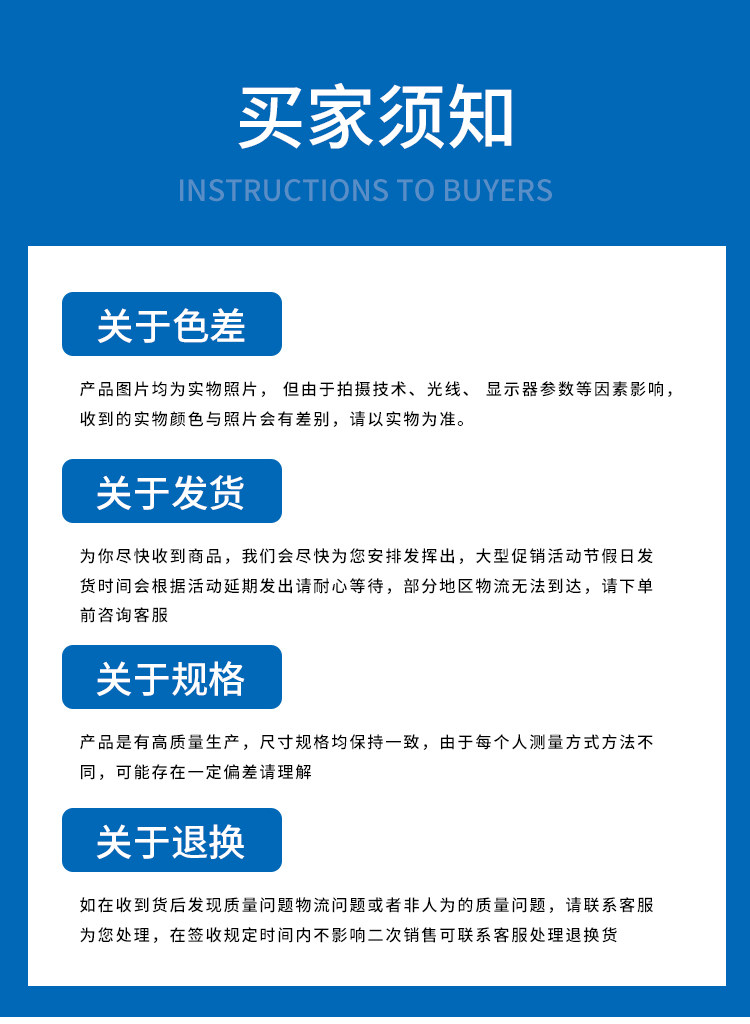 买家须知

INSTRUCTIONS TO BUYERS

关于色差

产品图片均为实物照片，但由于拍摄技术、光线、显示器参数等因素影响，收到的实物颜色与照片会有差别，请以实物为准。

关于发货

为你尽快收到商品，我们会尽快为您安排发挥出，大型促销活动节假日发货时间会根据活动延期发出请耐心等待，部分地区物流无法到达，请下单前咨询客服

关于规格

产品是有高质量生产，尺寸规格均保持一致，由于每个人测量方式方法不同，可能存在一定偏差请理解

关于退换

如在收到货后发现质量问题物流问题或者非人为的质量问题，请联系客服为您处理，在签收规定时间内不影响二次销售可联系客服处理退换货